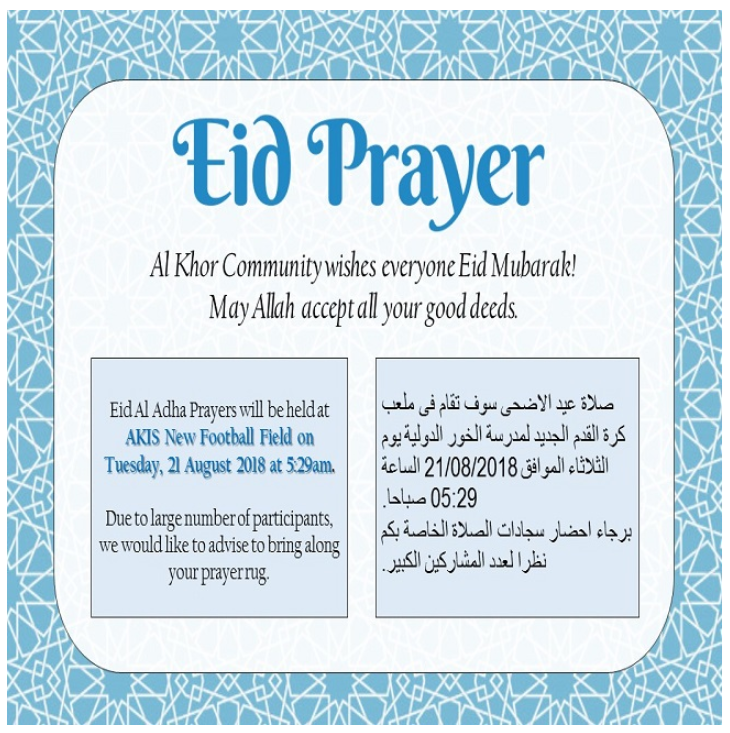 Eid Prayer

Al Khor Community wishes everyone Eid Mubarak!
May Allah accept all your good deeds.

Eid Al Adha Prayers will be held at AKIS New Football Field on Tuesday, 21 August 2018 at 5:29am.

Due to large number of participants, we would like to advise to bring along your prayer rug.

صلاة عيد الاضحى سوف تقام فى ملعب كرة القدم الجديد لمدرسة الخور الدولية يوم الثلاثاء الموافق 21/08/2018 الساعة 05:29 صباحا.
برجاء احضار سجادات الصلاة الخاصة بكم نظرا لعدد المشاركين الكبير.